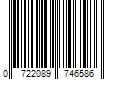 0 722089 746586